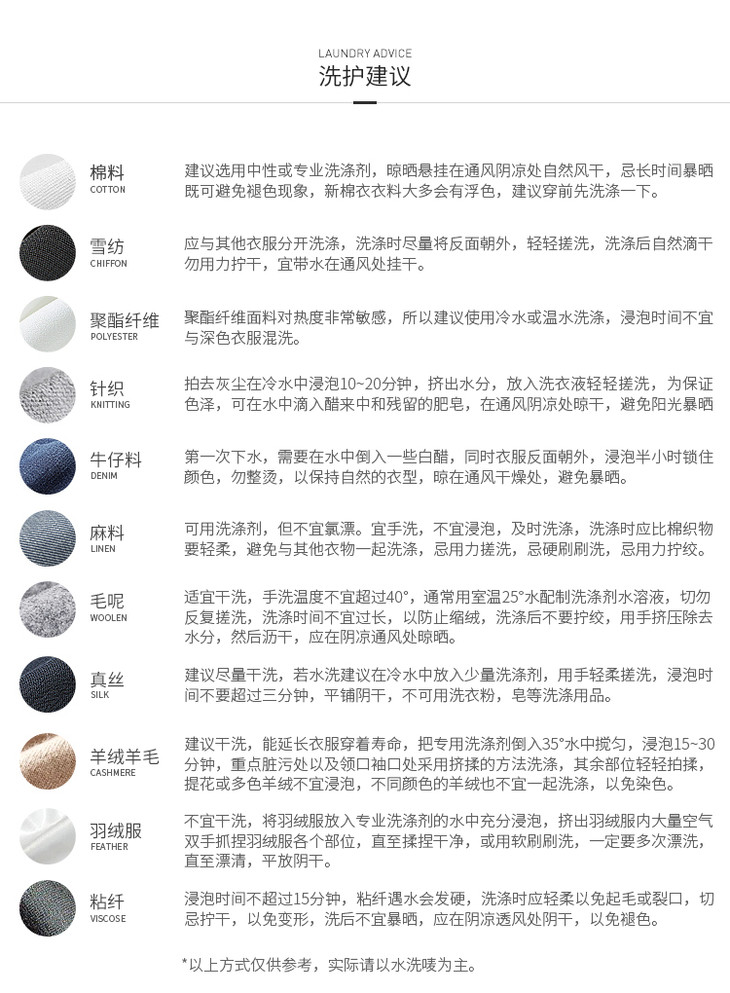 LAUNDRY ADVICE
洗护建议

棉料
COTTON

建议选用中性或专业洗涤剂，晾晒悬挂在通风阴凉处自然风干，忌长时间暴晒既可避免褪色现象，新棉衣衣料大多会有浮色，建议穿前先洗涤一下。

雪纺
CHIFFON

应与其他衣服分开洗涤，洗涤时尽量将反面朝外，轻轻搓洗，洗涤后自然滴干勿用力拧干，宜带水在通风处挂干。

聚酯纤维
POLYESTER

聚酯纤维面料对热度非常敏感，所以建议使用冷水或温水洗涤，浸泡时间不宜与深色衣服混洗。

针织
KNITTING

拍去灰尘在冷水中浸泡10~20分钟，挤出水分，放入洗衣液轻轻搓洗，为保证色泽，可在水中滴入醋来中和残留的肥皂，在通风阴凉处晾干，避免阳光暴晒

牛仔料
DENIM

第一次下水，需要在水中倒入一些白醋，同时衣服反面朝外，浸泡半小时锁住颜色，勿整烫，以保持自然的衣型，晾在通风干燥处，避免暴晒。

麻料
LINEN

可用洗涤剂，但不宜氯漂。宜手洗，不宜浸泡，及时洗涤，洗涤时应比棉织物要轻柔，避免与其他衣物一起洗涤，忌用力搓洗，忌硬刷刷洗，忌用力拧绞。

毛呢
WOOLEN

适宜干洗，手洗温度不宜超过40°，通常用室温25°水配制洗涤剂水溶液，切勿反复搓洗，洗涤时间不宜过长，以防止缩绒，洗涤后不要拧绞，用手挤压除去水分，然后沥干，应在阴凉通风处晾晒。

真丝
SILK

建议尽量干洗，若水洗建议在冷水中放入少量洗涤剂，用手轻柔搓洗，浸泡时间不要超过三分钟，平铺阴干，不可用洗衣粉，皂等洗涤用品。

羊绒羊毛
CASHMERE

建议干洗，能延长衣服穿着寿命，把专用洗涤剂倒入35°水中搅匀，浸泡15~30分钟，重点脏污处以及领口袖口处采用挤揉的方法洗涤，其余部位轻轻拍揉，提花或多色羊绒不宜浸泡，不同颜色的羊绒也不宜一起洗涤，以免染色。

羽绒服
FEATHER

不宜干洗，将羽绒服放入专业洗涤剂的水中充分浸泡，挤出羽绒服内大量空气双手抓捏羽绒服各个部位，直至揉捏干净，或用软刷刷洗，一定要多次漂洗，直至漂清，平放阴干。

粘纤
VISCOSE

浸泡时间不超过15分钟，粘纤遇水会发硬，洗涤时应轻柔以免起毛或裂口，切忌拧干，以免变形，洗后不宜暴晒，应在阴凉透风处阴干，以免褪色。

*以上方式仅供参考，实际请以水洗唛为主。